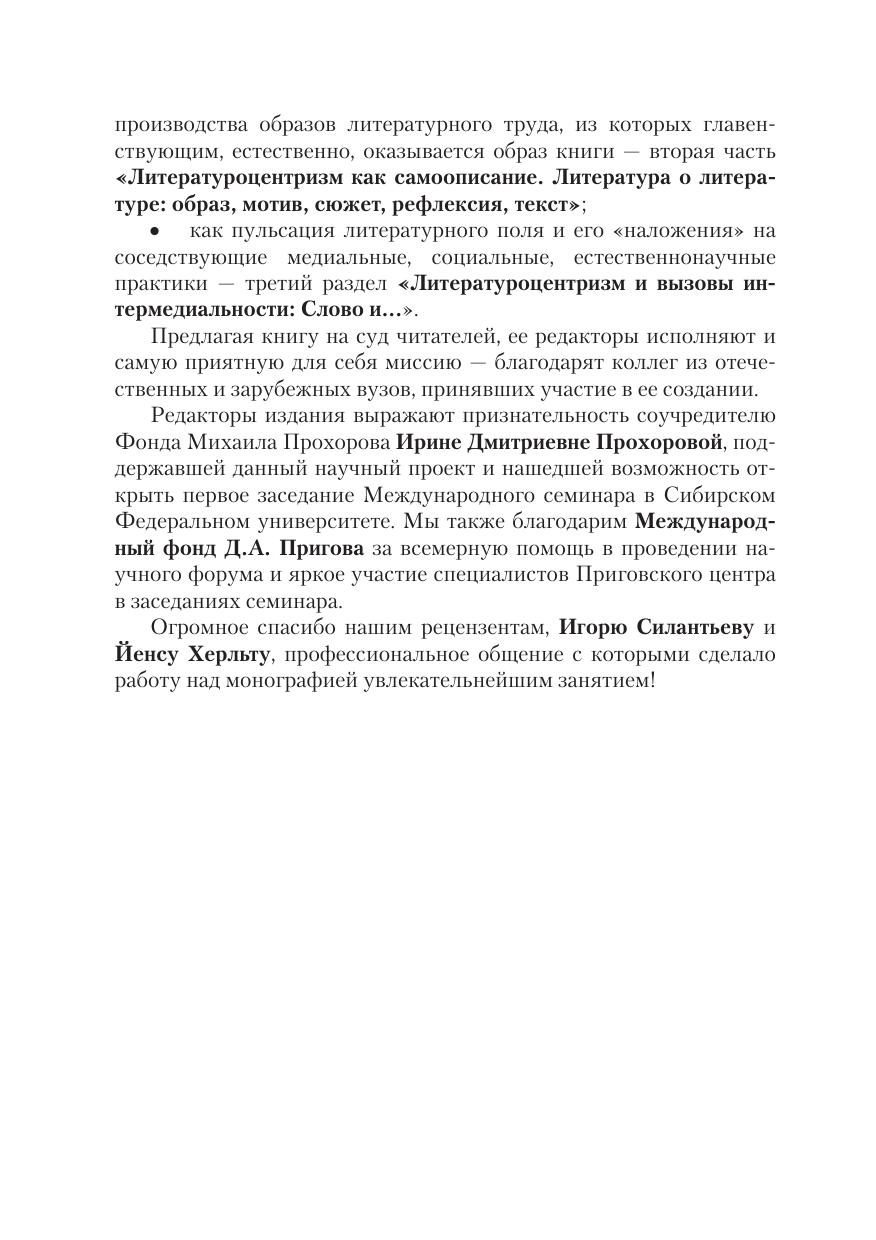 производства образов литературного труда, из которых главенствующим, естественно, оказывается образ книги — вторая часть «Литературоцентризм как самоописание. Литература о литературе: образ, мотив, сюжет, рефлексия, текст»;

• как пульсация литературного поля и его «наложения» на соседствующие медиальные, социальные, естественнонаучные практики — третий раздел «Литературоцентризм и вызовы интермедиальности: Слово и…».

Предлагая книгу на суд читателей, ее редакторы исполняют и самую приятную для себя миссию — благодарят коллег из отечественных и зарубежных вузов, принявших участие в ее создании.

Редакторы издания выражают признательность соучредителю Фонда Михаила Прохорова Ирине Дмитриевне Прохоровой, поддержавшей данный научный проект и нашедшей возможность открыть первое заседание Международного семинара в Сибирском Федеральном университете. Мы также благодарим Международный фонд Д.А. Пригова за всемерную помощь в проведении научного форума и яркое участие специалистов Приговского центра в заседаниях семинара.

Огромное спасибо нашим рецензентам, Игорю Силантьеву и Йенсу Херльту, профессиональное общение с которыми сделало работу над монографией увлекательнейшим занятием!